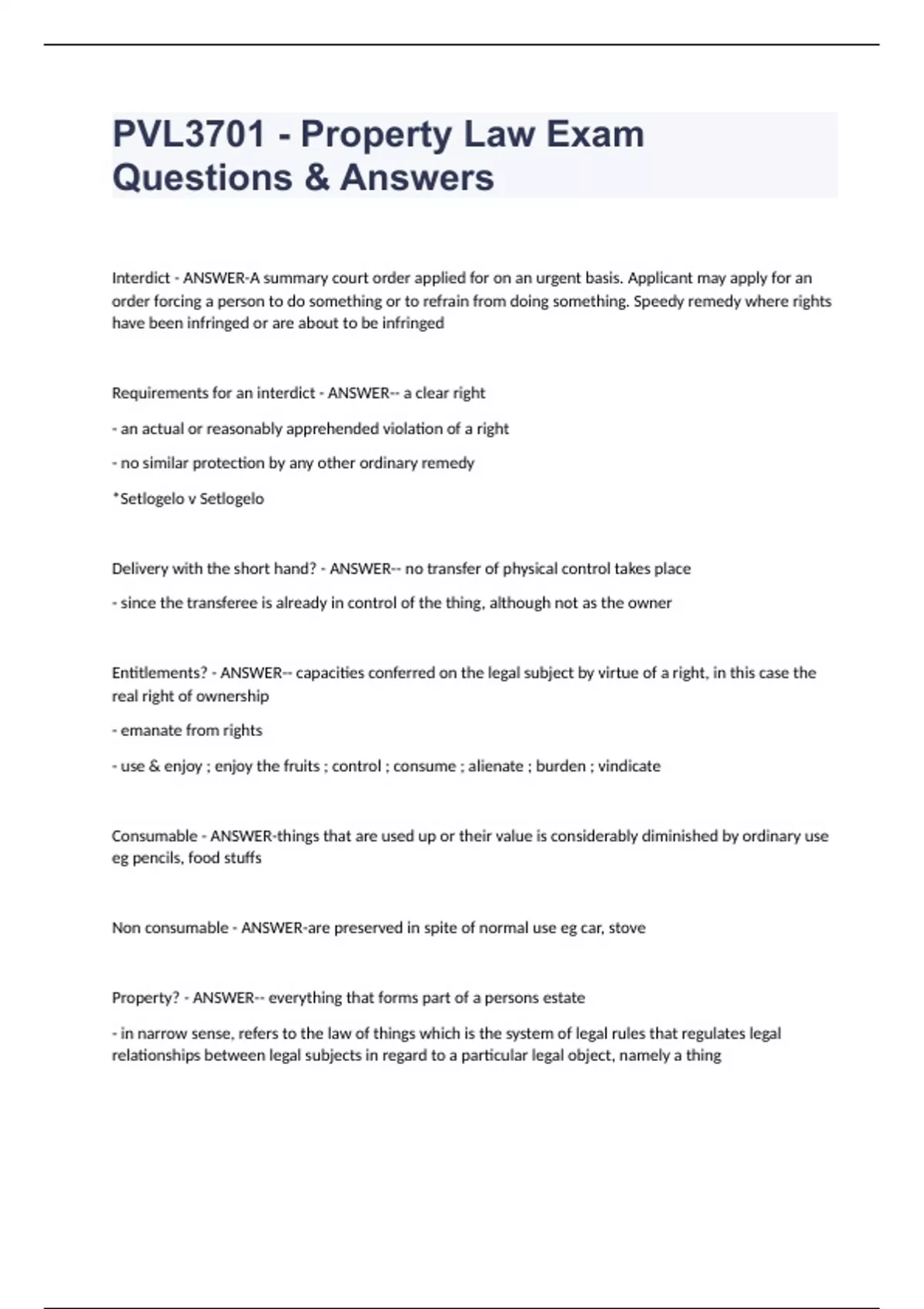 PVL3701 - Property Law Exam Questions & Answers

Interdict - ANSWER-A summary court order applied for on an urgent basis. Applicant may apply for an order forcing a person to do something or to refrain from doing something. Speedy remedy where rights have been infringed or are about to be infringed

Requirements for an interdict - ANSWER-- a clear right

- an actual or reasonably apprehended violation of a right

- no similar protection by any other ordinary remedy

*Setlogelo v Setlogelo

Delivery with the short hand? - ANSWER-- no transfer of physical control takes place

- since the transferee is already in control of the thing, although not as the owner

Entitlements? - ANSWER-- capacities conferred on the legal subject by virtue of a right, in this case the real right of ownership

- emanate from rights

- use & enjoy ; enjoy the fruits ; control ; consume ; alienate ; burden ; vindicate

Consumable - ANSWER-things that are used up or their value is considerably diminished by ordinary use eg pencils, food stuffs

Non consumable - ANSWER-are preserved in spite of normal use eg car, stove

Property? - ANSWER-- everything that forms part of a persons estate

- in narrow sense, refers to the law of things which is the system of legal rules that regulates legal relationships between legal subjects in regard to a particular legal object, namely a thing